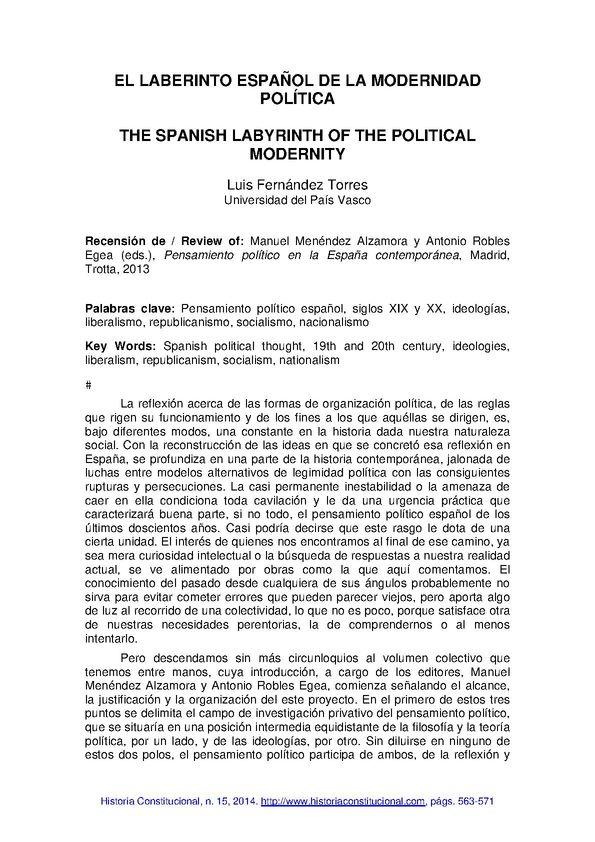 EL LABERINTO ESPAÑOL DE LA MODERNIDAD POLÍTICA

THE SPANISH LABYRINTH OF THE POLITICAL MODERNITY

Luis Fernández Torres
Universidad del País Vasco

Recensión de / Review of: Manuel Menéndez Alzamora y Antonio Robles Egea (eds.), Pensamiento político en la España contemporánea, Madrid, Trotta, 2013

Palabras clave: Pensamiento político español, siglos XIX y XX, ideologías, liberalismo, republicanismo, socialismo, nacionalismo

Key Words: Spanish political thought, 19th and 20th century, ideologies, liberalism, republicanism, socialism, nationalism

#

La reflexión acerca de las formas de organización política, de las reglas que rigen su funcionamiento y de los fines a los que aquéllas se dirigen, es, bajo diferentes modos, una constante en la historia dada nuestra naturaleza social. Con la reconstrucción de las ideas en que se concretó esa reflexión en España, se profundiza en una parte de la historia contemporánea, jalonada de luchas entre modelos alternativos de legimidad política con las consiguientes rupturas y persecuciones. La casi permanente inestabilidad o la amenaza de caer en ella condiciona toda cavilación y le da una urgencia práctica que caracterizará buena parte, si no todo, el pensamiento político español de los últimos doscientos años. Casi podría decirse que este rasgo le dota de una cierta unidad. El interés de quienes nos encontramos al final de ese camino, ya sea mera curiosidad intelectual o la búsqueda de respuestas a nuestra realidad actual, se ve alimentado por obras como la que aquí comentamos. El conocimiento del pasado desde cualquiera de sus ángulos probablemente no sirva para evitar cometer errores que pueden parecer viejos, pero aporta algo de luz al recorrido de una colectividad, lo que no es poco, porque satisface otra de nuestras necesidades perentorias, la de comprendernos o al menos intentarlo.

Pero descendamos sin más circunloquios al volumen colectivo que tenemos entre manos, cuya introducción, a cargo de los editores, Manuel Menéndez Alzamora y Antonio Robles Egea, comienza señalando el alcance, la justificación y la organización del este proyecto. En el primero de estos tres puntos se delimita el campo de investigación privativo del pensamiento político, que se situaría en una posición intermedia equidistante de la filosofía y la teoría política, por un lado, y de las ideologías, por otro. Sin diluirse en ninguno de estos dos polos, el pensamiento político participa de ambos, de la reflexión y

Historia Constitucional, n. 15, 2014. http://www.historiaconstitucional.com, págs. 563-571